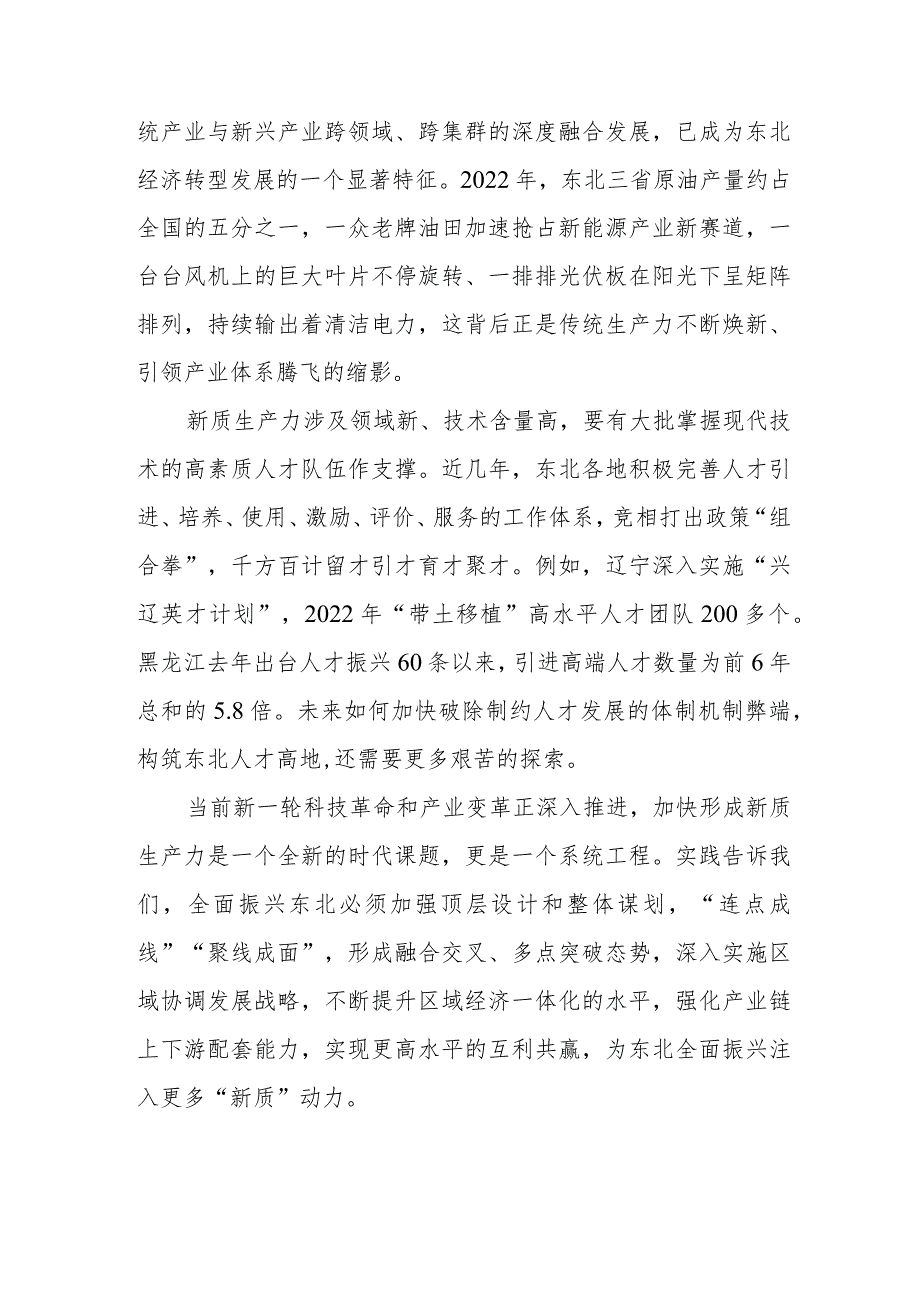 统产业与新兴产业跨领域、跨集群的深度融合发展，已成为东北经济转型发展的一个显著特征。2022年，东北三省原油产量约占全国的五分之一，一众老牌油田加速抢占新能源产业新赛道，一台台风机上的巨大叶片不停旋转、一排排光伏板在阳光下呈矩阵排列，持续输出着清洁电力，这背后正是传统生产力不断焕新、引领产业体系腾飞的缩影。

新质生产力涉及领域新、技术含量高，要有大批掌握现代技术的高素质人才队伍作支撑。近几年，东北各地积极完善人才引进、培养、使用、激励、评价、服务的工作体系，竞相打出政策“组合拳”，千方百计留才引才育才聚才。例如，辽宁深入实施“兴辽英才计划”，2022年“带土移植”高水平人才团队200多个。黑龙江去年出台人才振兴60条以来，引进高端人才数量为前6年总和的5.8倍。未来如何加快破除制约人才发展的体制机制弊端，构筑东北人才高地,还需要更多艰苦的探索。

当前新一轮科技革命和产业变革正深入推进，加快形成新质生产力是一个全新的时代课题，更是一个系统工程。实践告诉我们，全面振兴东北必须加强顶层设计和整体谋划，“连点成线”“聚线成面”，形成融合交叉、多点突破态势，深入实施区域协调发展战略，不断提升区域经济一体化的水平，强化产业链上下游配套能力，实现更高水平的互利共赢，为东北全面振兴注入更多“新质”动力。